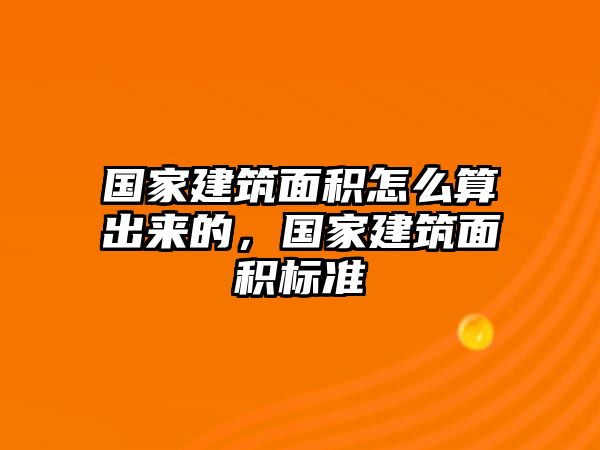 国家建筑面积怎么算出来的，国家建筑面积标准